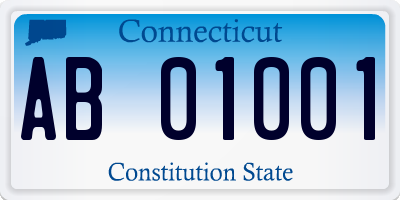 Connecticut

AB 01001

Constitution State